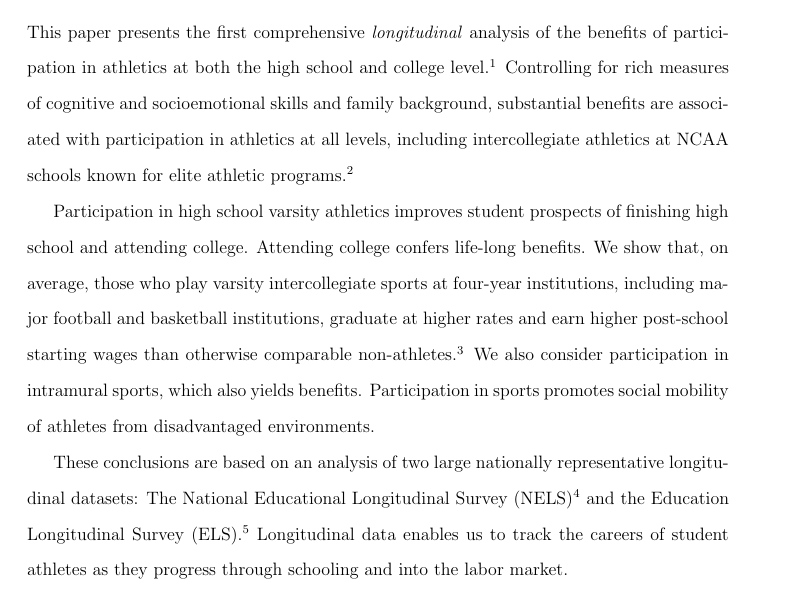 This paper presents the first comprehensive longitudinal analysis of the benefits of participation in athletics at both the high school and college level.$^1$ Controlling for rich measures of cognitive and socioemotional skills and family background, substantial benefits are associated with participation in athletics at all levels, including intercollegiate athletics at NCAA schools known for elite athletic programs.$^2$

Participation in high school varsity athletics improves student prospects of finishing high school and attending college. Attending college confers life-long benefits. We show that, on average, those who play varsity intercollegiate sports at four-year institutions, including major football and basketball institutions, graduate at higher rates and earn higher post-school starting wages than otherwise comparable non-athletes.$^3$ We also consider participation in intramural sports, which also yields benefits. Participation in sports promotes social mobility of athletes from disadvantaged environments.

These conclusions are based on an analysis of two large nationally representative longitudinal datasets: The National Educational Longitudinal Survey (NELS)$^4$ and the Education Longitudinal Survey (ELS).$^5$ Longitudinal data enables us to track the careers of student athletes as they progress through schooling and into the labor market.